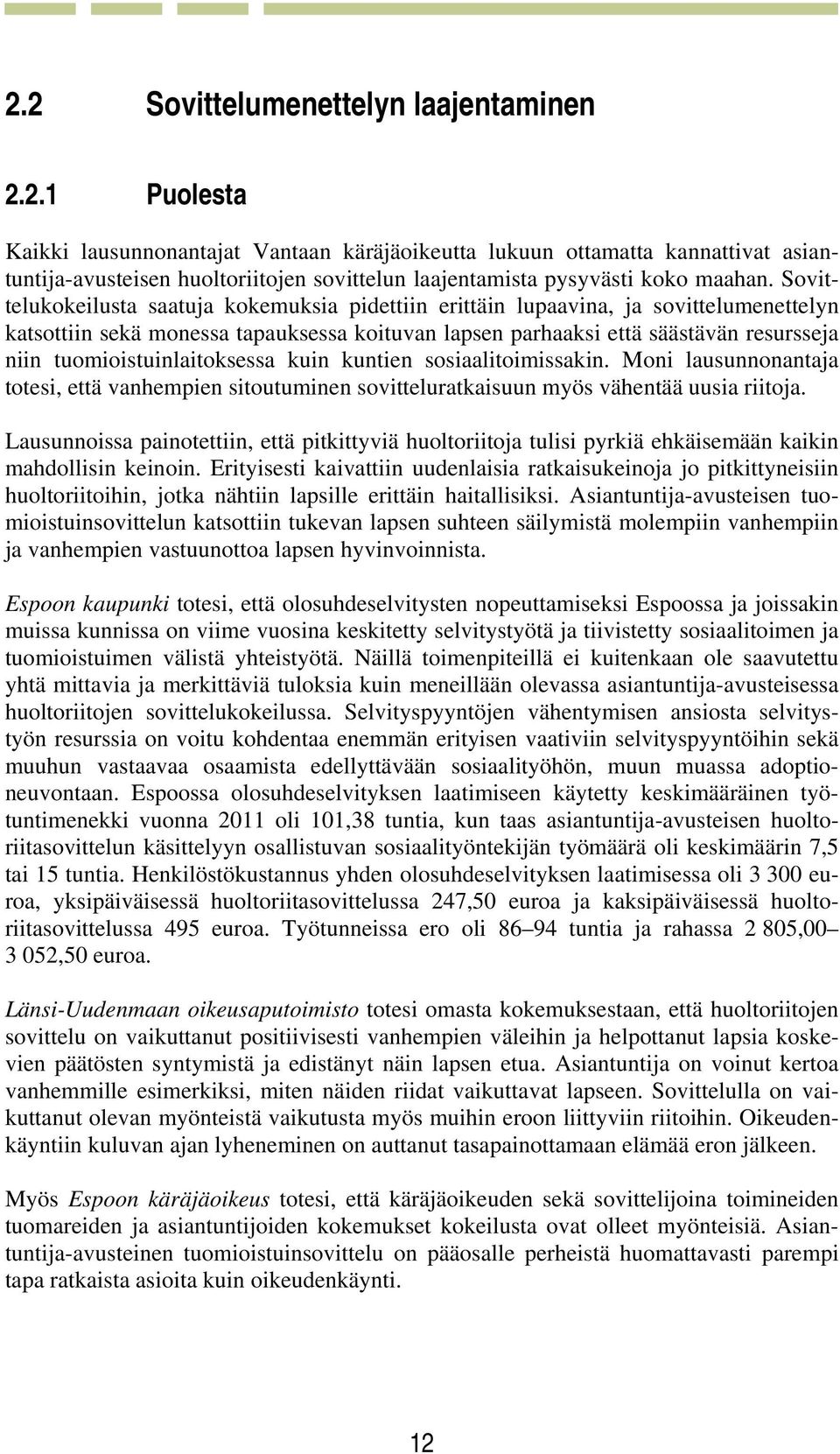 2.2 Sovittelumenettelyn laajentaminen

2.2.1 Puolesta

Kaikki lausunnonantajat Vantaan käräjäoikeutta lukuun ottamatta kannattivat asiantuntija-avusteisen huoltoriitojen sovittelun laajentamista pysyvästi koko maahan. Sovittelukokeilusta saatuja kokemuksia pidettiin erittäin lupaavina, ja sovittelumenettelyn katsottiin sekä monessa tapauksessa koituvan lapsen parhaaksi että säästävän resursseja niin tuomioistuinlaitoksessa kuin kuntien sosiaalitoimissakin. Moni lausunnonantaja totesi, että vanhempien sitoutuminen sovitteluratkaisuun myös vähentää uusia riitoja.

Lausunnoissa painotettiin, että pitkittyviä huoltoriitoja tulisi pyrkiä ehkäisemään kaikin mahdollisin keinoin. Erityisesti kaivattiin uudenlaisia ratkaisukeinoja jo pitkittyneisiin huoltoriitoihin, jotka nähtiin lapsille erittäin haitallisiksi. Asiantuntija-avusteisen tuomioistuinsovittelun katsottiin tukevan lapsen suhteen säilymistä molempiin vanhempiin ja vanhempien vastuunottoa lapsen hyvinvoinnista.

Espoon kaupunki totesi, että olosuhdeselvitysten nopeuttamiseksi Espoossa ja joissakin muissa kunnissa on viime vuosina keskitetty selvitystyötä ja tiivistetty sosiaalitoimen ja tuomioistuimen välistä yhteistyötä. Näillä toimenpiteillä ei kuitenkaan ole saavutettu yhtä mittavia ja merkittäviä tuloksia kuin meneillään olevassa asiantuntija-avusteisessa huoltoriitojen sovittelukokeilussa. Selvityspyyntöjen vähentymisen ansiosta selvitystyön resurssia on voitu kohdentaa enemmän erityisen vaativiin selvityspyyntöihin sekä muuhun vastaavaa osaamista edellyttävään sosiaalityöhön, muun muassa adoptioneuvontaan. Espoossa olosuhdeselvityksen laatimiseen käytetty keskimääräinen työtuntimenekki vuonna 2011 oli 101,38 tuntia, kun taas asiantuntija-avusteisen huoltoriitasovittelun käsittelyyn osallistuvan sosiaalityöntekijän työmäärä oli keskimäärin 7,5 tai 15 tuntia. Henkilöstökustannus yhden olosuhdeselvityksen laatimisessa oli 3 300 euroa, yksipäiväisessä huoltoriitasovittelussa 247,50 euroa ja kaksipäiväisessä huoltoriitasovittelussa 495 euroa. Työtunneissa ero oli 86–94 tuntia ja rahassa 2 805,00–3 052,50 euroa.

Länsi-Uudenmaan oikeusaputoimisto totesi omasta kokemuksestaan, että huoltoriitojen sovittelu on vaikuttanut positiivisesti vanhempien väleihin ja helpottanut lapsia koskevien päätösten syntymistä ja edistänyt näin lapsen etua. Asiantuntija on voinut kertoa vanhemmille esimerkiksi, miten näiden riidat vaikuttavat lapseen. Sovittelulla on vaikuttanut olevan myönteistä vaikutusta myös muihin eroon liittyviin riitoihin. Oikeudenkäyntiin kuluvan ajan lyheneminen on auttanut tasapainottamaan elämää eron jälkeen.

Myös Espoon käräjäoikeus totesi, että käräjäoikeuden sekä sovittelijoina toimineiden tuomareiden ja asiantuntijoiden kokemukset kokeilusta ovat olleet myönteisiä. Asiantuntija-avusteinen tuomioistuinsovittelu on pääosalle perheistä huomattavasti parempi tapa ratkaista asioita kuin oikeudenkäynti.

12